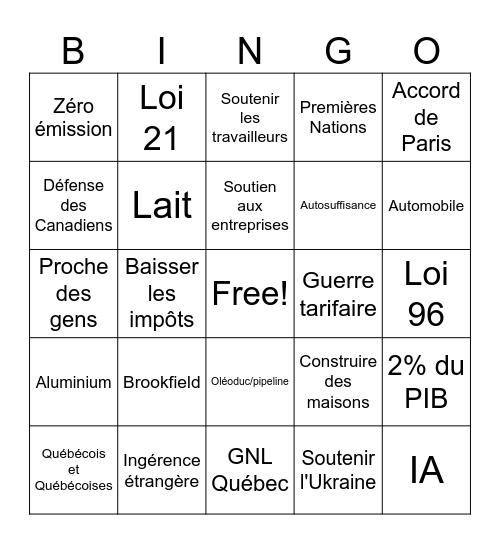 | B | I | N | G | O |
|---|---|---|---|---|
| Zéro émission | Loi 21 | Soutenir les travailleurs | Premières Nations | Accord de Paris |
| Défense des Canadiens | Lait | Soutien aux entreprises | Autosuffisance | Automobile |
| Proche des gens | Baisser les impôts | Free! | Guerre tarifaire | Loi 96 |
| Aluminium | Brookfield | Oléoduc/pipeline | Construire des maisons | 2% du PIB |
| Québécois et Québécoises | Ingérence étrangère | GNL Québec | Soutenir l'Ukraine | IA |